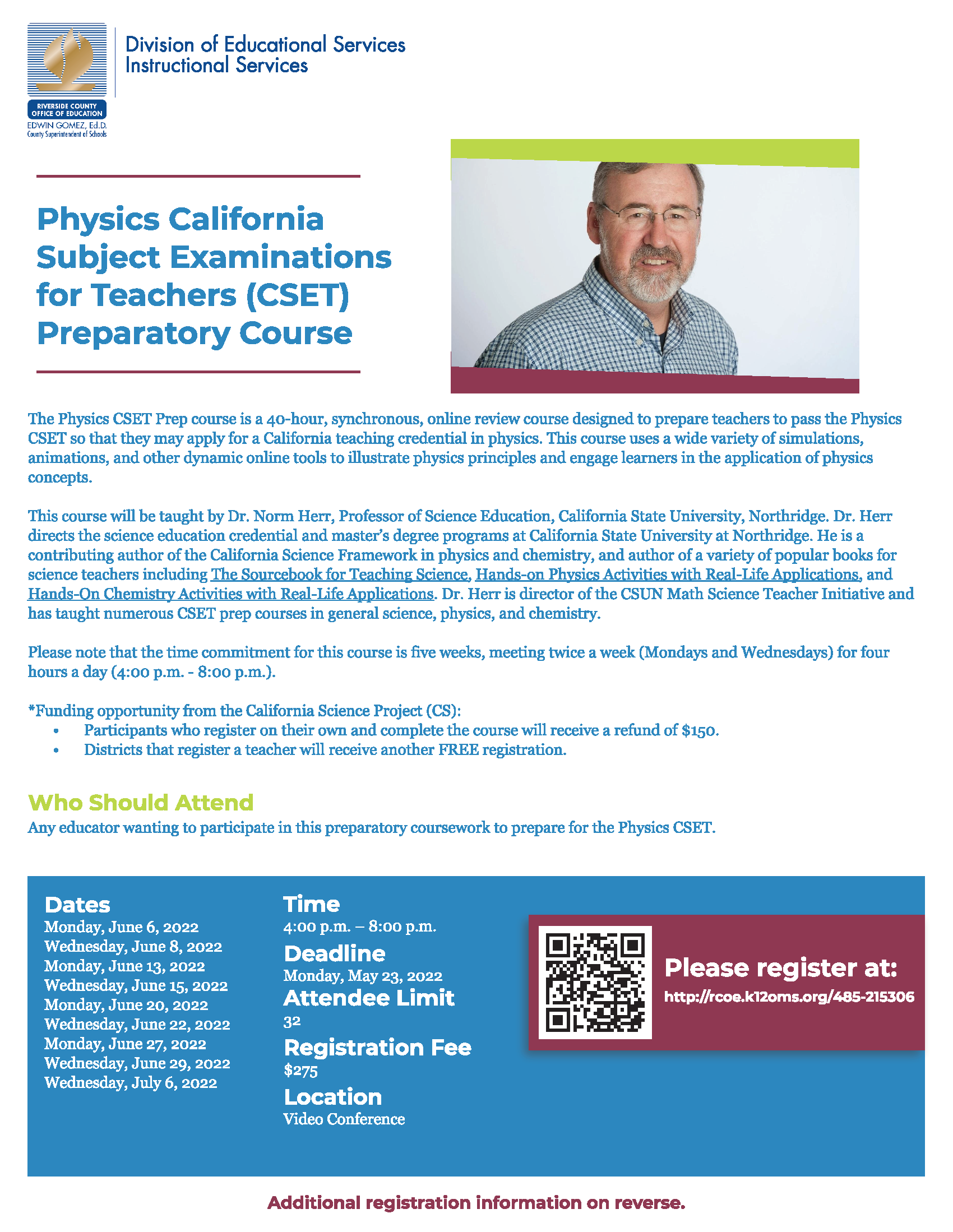 RIVERSIDE COUNTY OFFICE OF EDUCATION
EDWIN GOMEZ, Ed.D.
County Superintendent of Schools

Division of Educational Services
Instructional Services

Physics California Subject Examinations for Teachers (CSET) Preparatory Course

The Physics CSET Prep course is a 40-hour, synchronous, online review course designed to prepare teachers to pass the Physics CSET so that they may apply for a California teaching credential in physics. This course uses a wide variety of simulations, animations, and other dynamic online tools to illustrate physics principles and engage learners in the application of physics concepts.

This course will be taught by Dr. Norm Herr, Professor of Science Education, California State University, Northridge. Dr. Herr directs the science education credential and master's degree programs at California State University at Northridge. He is a contributing author of the California Science Framework in physics and chemistry, and author of a variety of popular books for science teachers including The Sourcebook for Teaching Science, Hands-on Physics Activities with Real-Life Applications, and Hands-On Chemistry Activities with Real-Life Applications. Dr. Herr is director of the CSUN Math Science Teacher Initiative and has taught numerous CSET prep courses in general science, physics, and chemistry.

Please note that the time commitment for this course is five weeks, meeting twice a week (Mondays and Wednesdays) for four hours a day (4:00 p.m. - 8:00 p.m.).

*Funding opportunity from the California Science Project (CS):
• Participants who register on their own and complete the course will receive a refund of $150.
• Districts that register a teacher will receive another FREE registration.

Who Should Attend
Any educator wanting to participate in this preparatory coursework to prepare for the Physics CSET.

Dates
Monday, June 6, 2022
Wednesday, June 8, 2022
Monday, June 13, 2022
Wednesday, June 15, 2022
Monday, June 20, 2022
Wednesday, June 22, 2022
Monday, June 27, 2022
Wednesday, June 29, 2022
Wednesday, July 6, 2022

Time
4:00 p.m. – 8:00 p.m.
Deadline
Monday, May 23, 2022
Attendee Limit
32
Registration Fee
$275
Location
Video Conference

Please register at:
http://rcoe.k12oms.org/485-215306

Additional registration information on reverse.